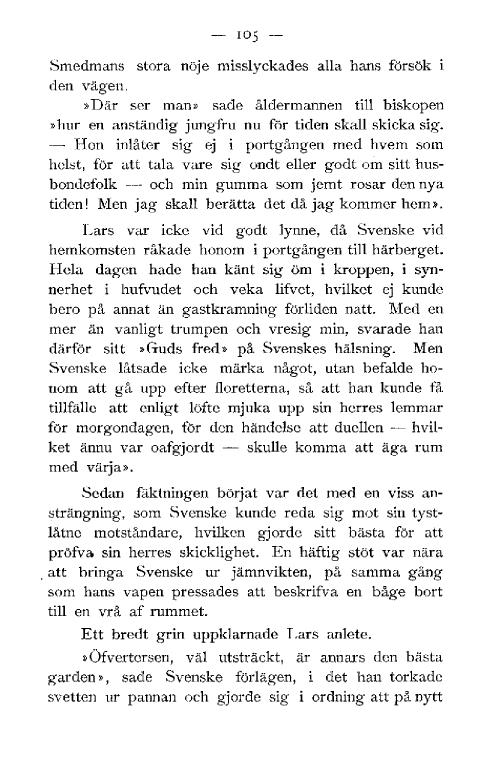 — 105 —

Smedmans stora nöje misslyckades alla hans försök i den vägen.

»Där ser man» sade åldermannen till biskopen »hur en anständig jungfru nu för tiden skall skicka sig. — Hon inlåter sig ej i portgången med hvem som helst, för att tala vare sig ondt eller godt om sitt husbondefolk — och min gumma som jemt rosar den nya tiden! Men jag skall berätta det då jag kommer hem».

Lars var icke vid godt lynne, då Svenske vid hemkomsten råkade honom i portgången till härberget. Hela dagen hade han känt sig öm i kroppen, i synnerhet i hufvudet och veka lifvet, hvilket ej kunde bero på annat än gastkramning förliden natt. Med en mer än vanligt trumpen och vresig min, svarade han därför sitt »Guds fred» på Svenskes hälsning. Men Svenske låtsade icke märka något, utan befalde honom att gå upp efter floretterna, så att han kunde få tillfälle att enligt löfte mjuka upp sin herres lemmar för morgondagen, för den händelse att duellen — hvilket ännu var oafgjordt — skulle komma att äga rum med värja».

Sedan fäktningen börjat var det med en viss ansträngning, som Svenske kunde reda sig mot sin tystlåtne motståndare, hvilken gjorde sitt bästa för att pröfva sin herres skicklighet. En häftig stöt var nära att bringa Svenske ur jämnvikten, på samma gång som hans vapen pressades att beskrifva en båge bort till en vrå af rummet.

Ett bredt grin uppklarnade Lars anlete.

»Öfvertersen, väl utsträckt, är annars den bästa garden», sade Svenske förlägen, i det han torkade svetten ur pannan och gjorde sig i ordning att på nytt